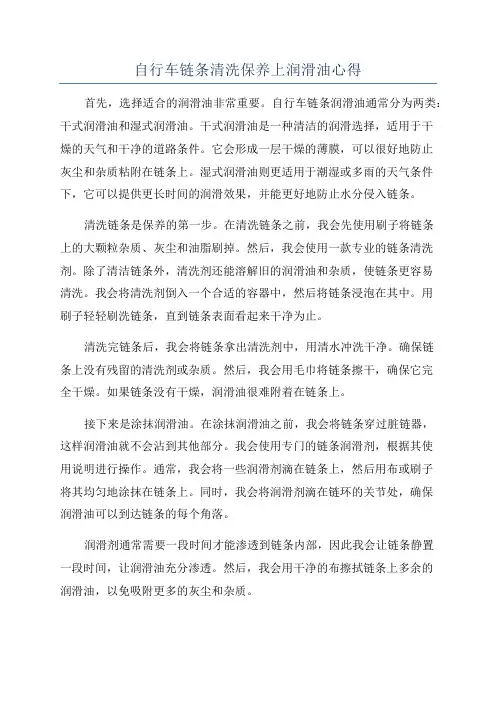 自行车链条清洗保养上润滑油心得

首先，选择适合的润滑油非常重要。自行车链条润滑油通常分为两类：干式润滑油和湿式润滑油。干式润滑油是一种清洁的润滑选择，适用于干燥的天气和干净的道路条件。它会形成一层干燥的薄膜，可以很好地防止灰尘和杂质粘附在链条上。湿式润滑油则更适用于潮湿或多雨的天气条件下，它可以提供更长时间的润滑效果，并能更好地防止水分侵入链条。

清洗链条是保养的第一步。在清洗链条之前，我会先使用刷子将链条上的大颗粒杂质、灰尘和油脂刷掉。然后，我会使用一款专业的链条清洗剂。除了清洁链条外，清洗剂还能溶解旧的润滑油和杂质，使链条更容易清洗。我会将清洗剂倒入一个合适的容器中，然后将链条浸泡在其中。用刷子轻轻刷洗链条，直到链条表面看起来干净为止。

清洗完链条后，我会将链条拿出清洗剂中，用清水冲洗干净。确保链条上没有残留的清洗剂或杂质。然后，我会用毛巾将链条擦干，确保它完全干燥。如果链条没有干燥，润滑油很难附着在链条上。

接下来是涂抹润滑油。在涂抹润滑油之前，我会将链条穿过脏链器，这样润滑油就不会沾到其他部分。我会使用专门的链条润滑剂，根据其使用说明进行操作。通常，我会将一些润滑剂滴在链条上，然后用布或刷子将其均匀地涂抹在链条上。同时，我会将润滑剂滴在链环的关节处，确保润滑油可以到达链条的每个角落。

润滑剂通常需要一段时间才能渗透到链条内部，因此我会让链条静置一段时间，让润滑油充分渗透。然后，我会用干净的布擦拭链条上多余的润滑油，以免吸附更多的灰尘和杂质。